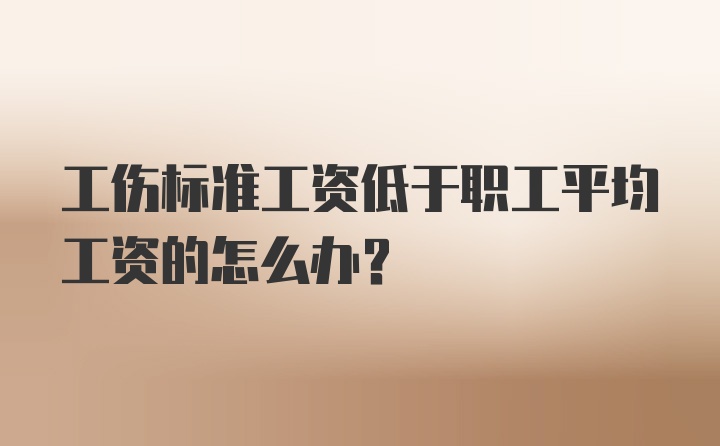 工伤标准工资低于职工平均工资的怎么办?